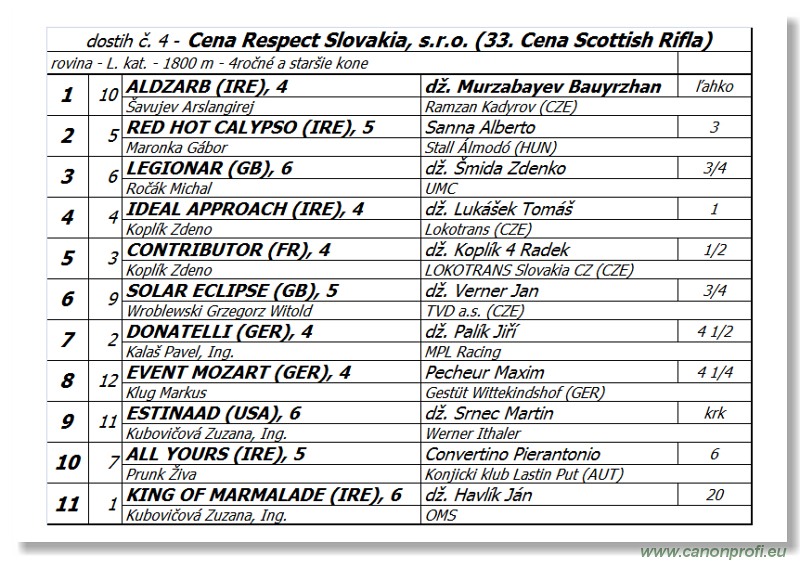 dostih č. 4 - Cena Respect Slovakia, s.r.o. (33. Cena Scottish Rifla)

rovina - L. kat. - 1800 m - 4ročné a staršie kone

| | | | | |
|---|---|---|---|---|
| 1 | 10 | ALDZARB (IRE), 4 | dž. Murzabayev Bauyrzhan | ľahko |
| | | Šavujev Arslangirej | Ramzan Kadyrov (CZE) | |
| 2 | 5 | RED HOT CALYPSO (IRE), 5 | Sanna Alberto | 3 |
| | | Maronka Gábor | Stall Álmodó (HUN) | |
| 3 | 6 | LEGIONAR (GB), 6 | dž. Šmida Zdenko | 3/4 |
| | | Ročák Michal | UMC | |
| 4 | 4 | IDEAL APPROACH (IRE), 4 | dž. Lukášek Tomáš | 1 |
| | | Koplík Zdeno | Lokotrans (CZE) | |
| 5 | 3 | CONTRIBUTOR (FR), 4 | dž. Koplík 4 Radek | 1/2 |
| | | Koplík Zdeno | LOKOTRANS Slovakia CZ (CZE) | |
| 6 | 9 | SOLAR ECLIPSE (GB), 5 | dž. Verner Jan | 3/4 |
| | | Wroblewski Grzegorz Witold | TVD a.s. (CZE) | |
| 7 | 2 | DONATELLI (GER), 4 | dž. Palík Jiří | 4 1/2 |
| | | Kalaš Pavel, Ing. | MPL Racing | |
| 8 | 12 | EVENT MOZART (GER), 4 | Pecheur Maxim | 4 1/4 |
| | | Klug Markus | Gestüt Wittekindshof (GER) | |
| 9 | 11 | ESTINAAD (USA), 6 | dž. Srnec Martin | krk |
| | | Kubovičová Zuzana, Ing. | Werner Ithaler | |
| 10 | 7 | ALL YOURS (IRE), 5 | Convertino Pierantonio | 6 |
| | | Prunk Živa | Konjicki klub Lastin Put (AUT) | |
| 11 | 1 | KING OF MARMALADE (IRE), 6 | dž. Havlík Ján | 20 |
| | | Kubovičová Zuzana, Ing. | OMS | |

www.canonprofi.eu